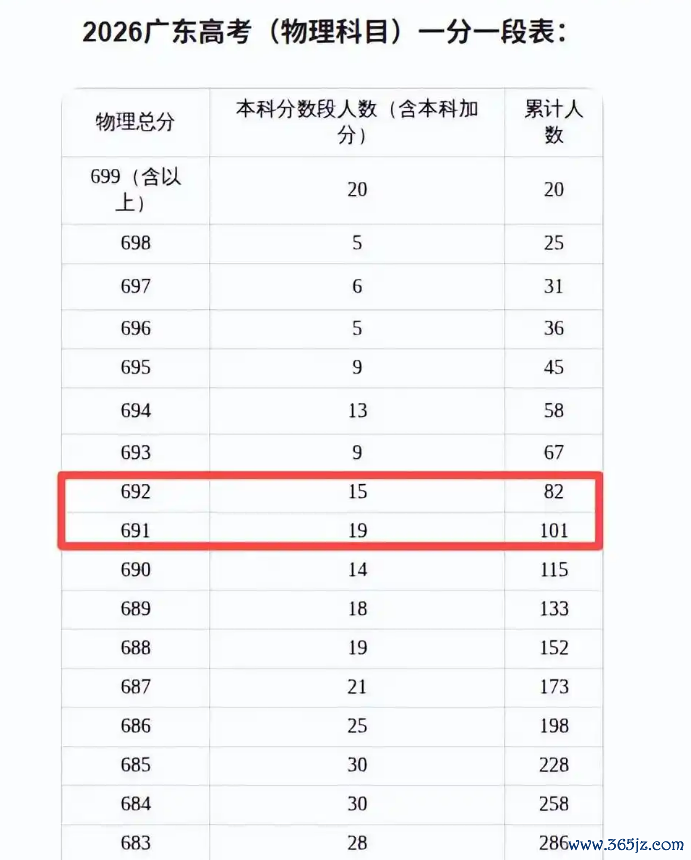 2026广东高考（物理科目）一分一段表：

| 物理总分 | 本科分数段人数（含本科加分） | 累计人数 |
|---|---|---|
| 699（含以上） | 20 | 20 |
| 698 | 5 | 25 |
| 697 | 6 | 31 |
| 696 | 5 | 36 |
| 695 | 9 | 45 |
| 694 | 13 | 58 |
| 693 | 9 | 67 |
| 692 | 15 | 82 |
| 691 | 19 | 101 |
| 690 | 14 | 115 |
| 689 | 18 | 133 |
| 688 | 19 | 152 |
| 687 | 21 | 173 |
| 686 | 25 | 198 |
| 685 | 30 | 228 |
| 684 | 30 | 258 |
| 683 | 28 | 286 |

www.365jz.com